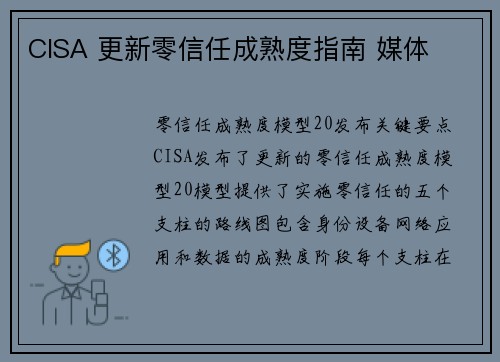 CISA 更新零信任成熟度指南 媒体

零信任成熟度模型20发布关键要点CISA发布了更新的零信任成熟度模型20模型提供了实施零信任的五个支柱的路线图包含身份设备网络应用和数据的成熟度阶段每个支柱在